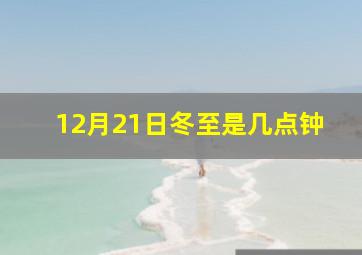 12月21日冬至是几点钟